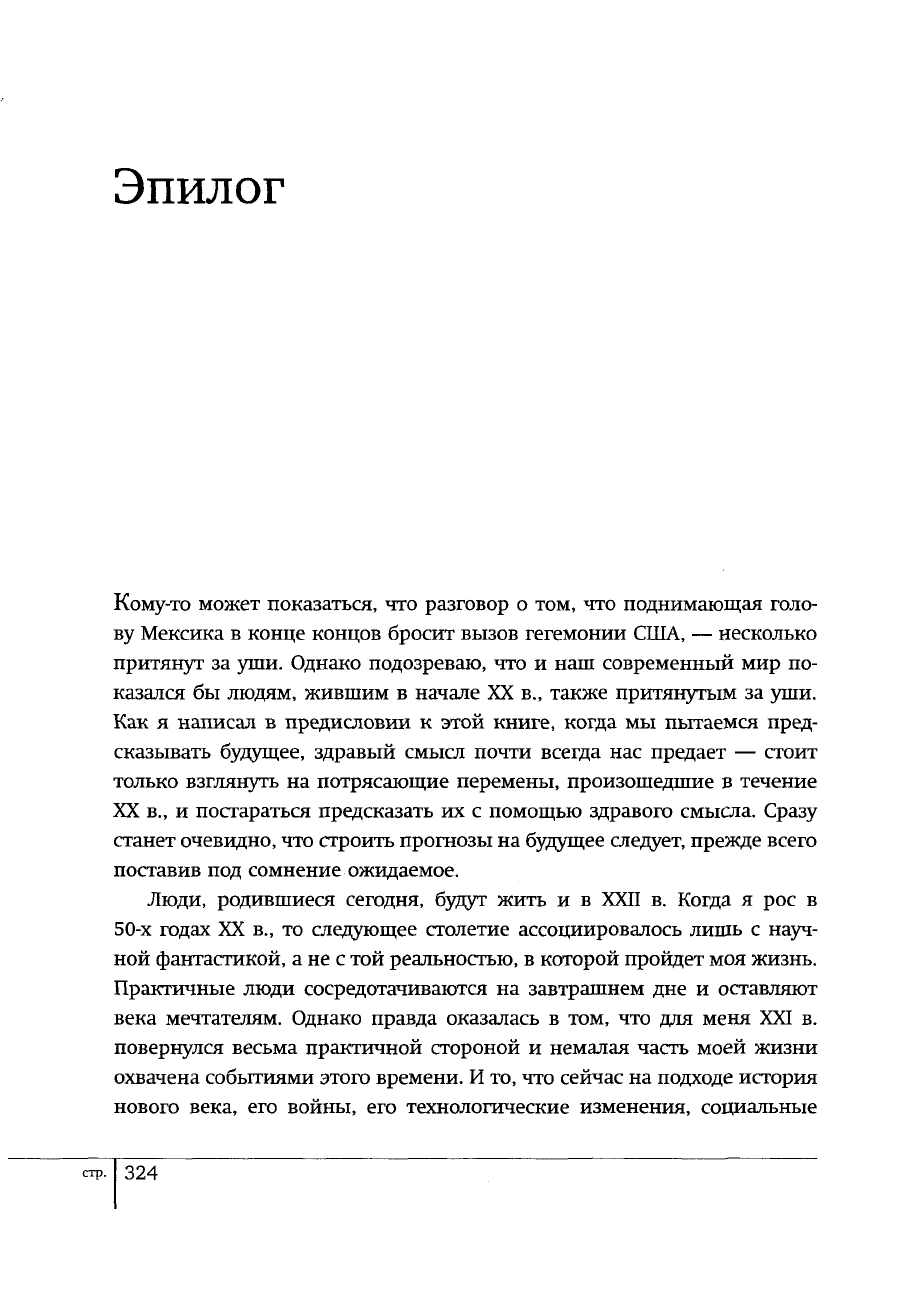 Эпилог

Кому-то может показаться, что разговор о том, что поднимающая голову Мексика в конце концов бросит вызов гегемонии США, — несколько притянут за уши. Однако подозреваю, что и наш современный мир показался бы людям, жившим в начале XX в., также притянутым за уши. Как я написал в предисловии к этой книге, когда мы пытаемся предсказывать будущее, здравый смысл почти всегда нас предает — стоит только взглянуть на потрясающие перемены, произошедшие в течение XX в., и постараться предсказать их с помощью здравого смысла. Сразу станет очевидно, что строить прогнозы на будущее следует, прежде всего поставив под сомнение ожидаемое.

Люди, родившиеся сегодня, будут жить и в XXII в. Когда я рос в 50-х годах XX в., то следующее столетие ассоциировалось лишь с научной фантастикой, а не с той реальностью, в которой пройдет моя жизнь. Практичные люди сосредотачиваются на завтрашнем дне и оставляют века мечтателям. Однако правда оказалась в том, что для меня XXI в. повернулся весьма практичной стороной и немалая часть моей жизни охвачена событиями этого времени. И то, что сейчас на подходе история нового века, его войны, его технологические изменения, социальные

стр. 324